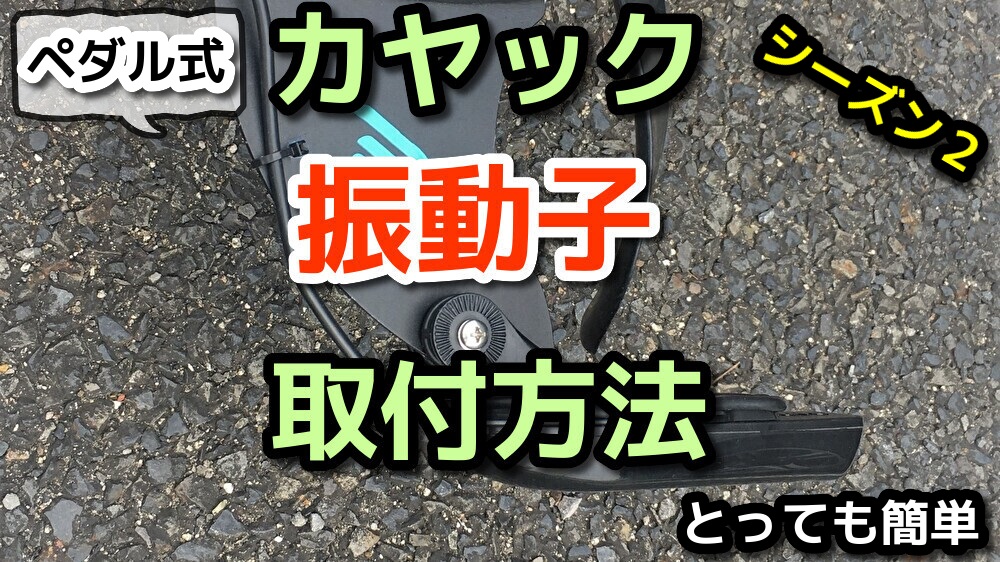 ペダル式

カヤック

シーズン２

振動子

取付方法

とっても簡単